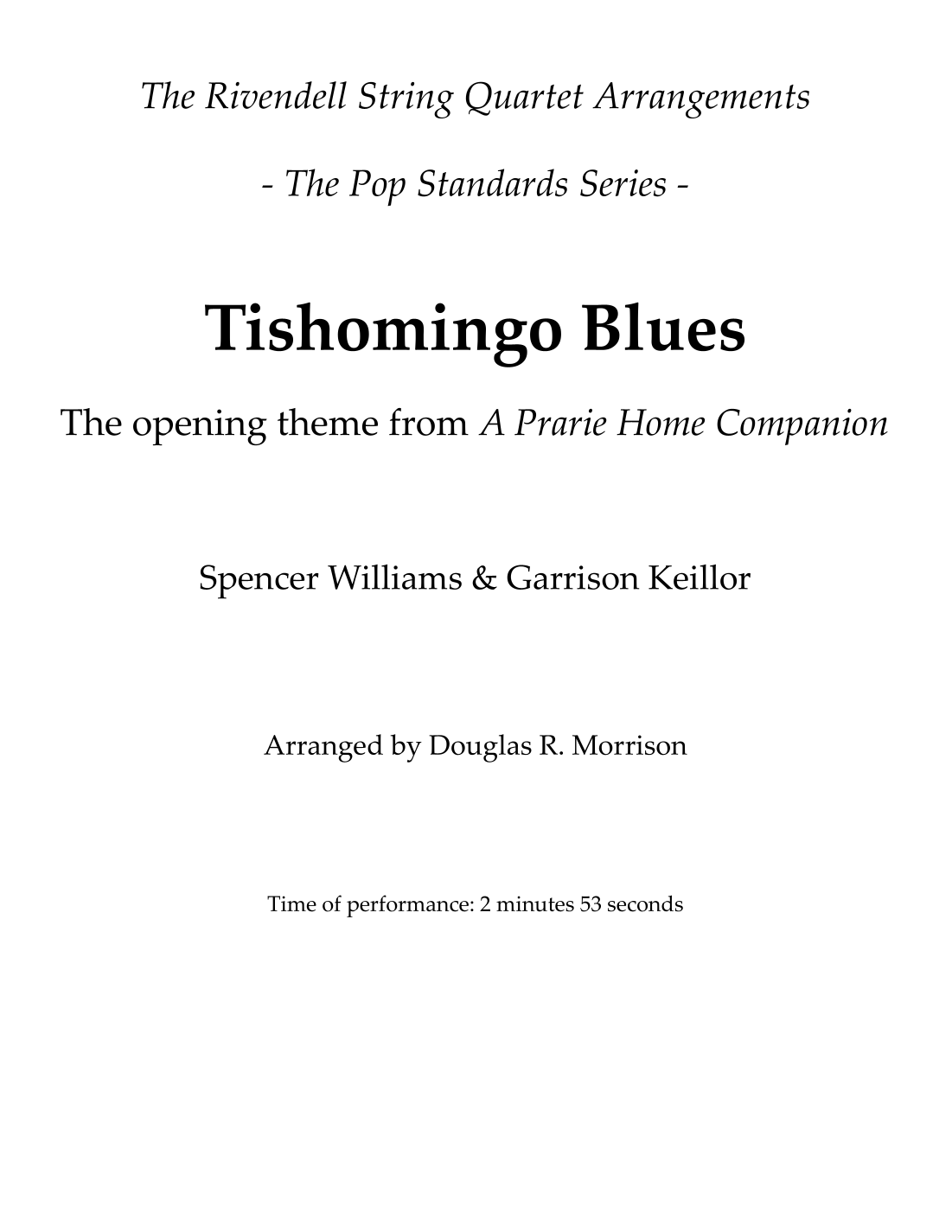 The Rivendell String Quartet Arrangements

- The Pop Standards Series -

Tishomingo Blues

The opening theme from A Prarie Home Companion

Spencer Williams & Garrison Keillor

Arranged by Douglas R. Morrison

Time of performance: 2 minutes 53 seconds